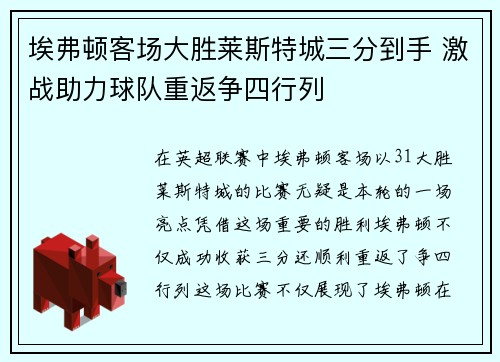 埃弗顿客场大胜莱斯特城三分到手 激战助力球队重返争四行列

在英超联赛中埃弗顿客场以31大胜莱斯特城的比赛无疑是本轮的一场亮点凭借这场重要的胜利埃弗顿不仅成功收获三分还顺利重返了争四行列这场比赛不仅展现了埃弗顿在